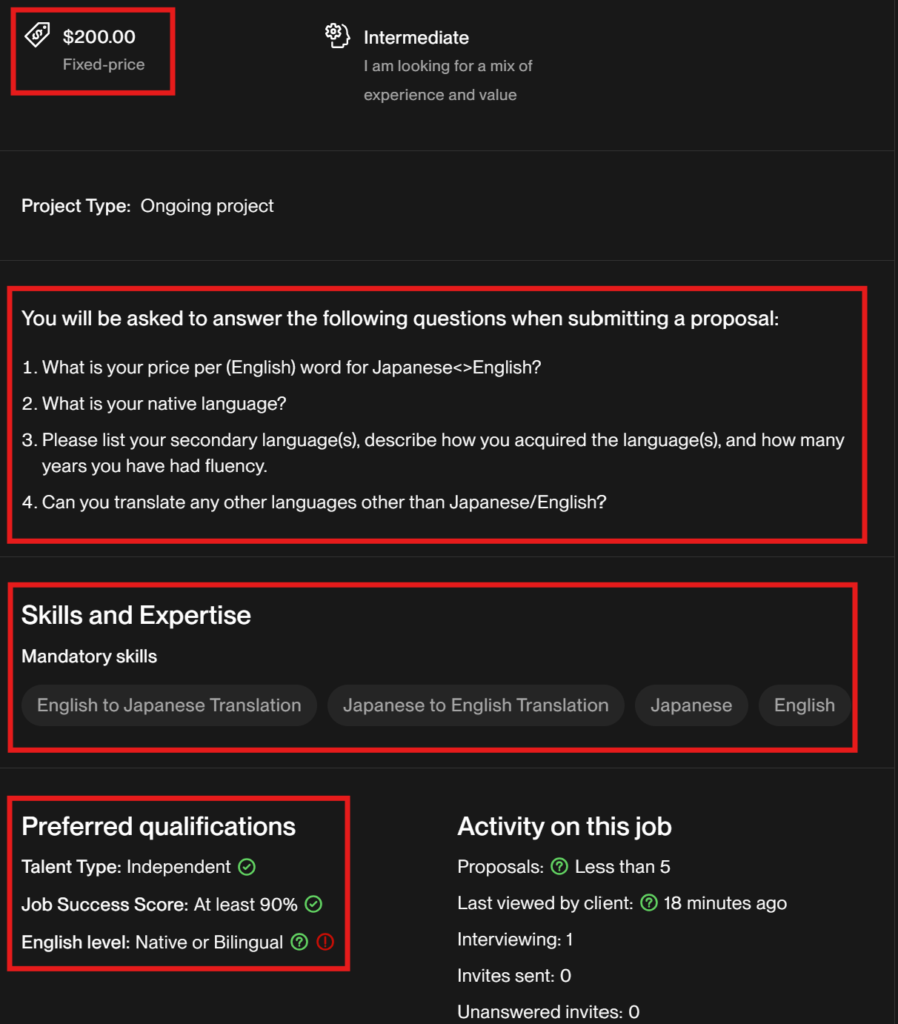 $200.00
Fixed-price

Intermediate
I am looking for a mix of experience and value

Project Type: Ongoing project

You will be asked to answer the following questions when submitting a proposal:

1. What is your price per (English) word for Japanese<>English?
2. What is your native language?
3. Please list your secondary language(s), describe how you acquired the language(s), and how many years you have had fluency.
4. Can you translate any other languages other than Japanese/English?

Skills and Expertise

Mandatory skills

English to Japanese Translation
Japanese to English Translation
Japanese
English

Preferred qualifications

Talent Type: Independent
Job Success Score: At least 90%
English level: Native or Bilingual

Activity on this job

Proposals: Less than 5
Last viewed by client: 18 minutes ago
Interviewing: 1
Invites sent: 0
Unanswered invites: 0